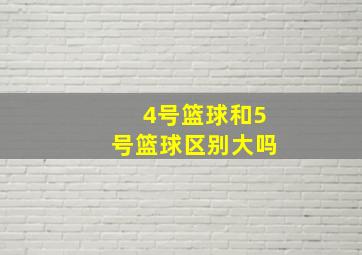 4号篮球和5号篮球区别大吗